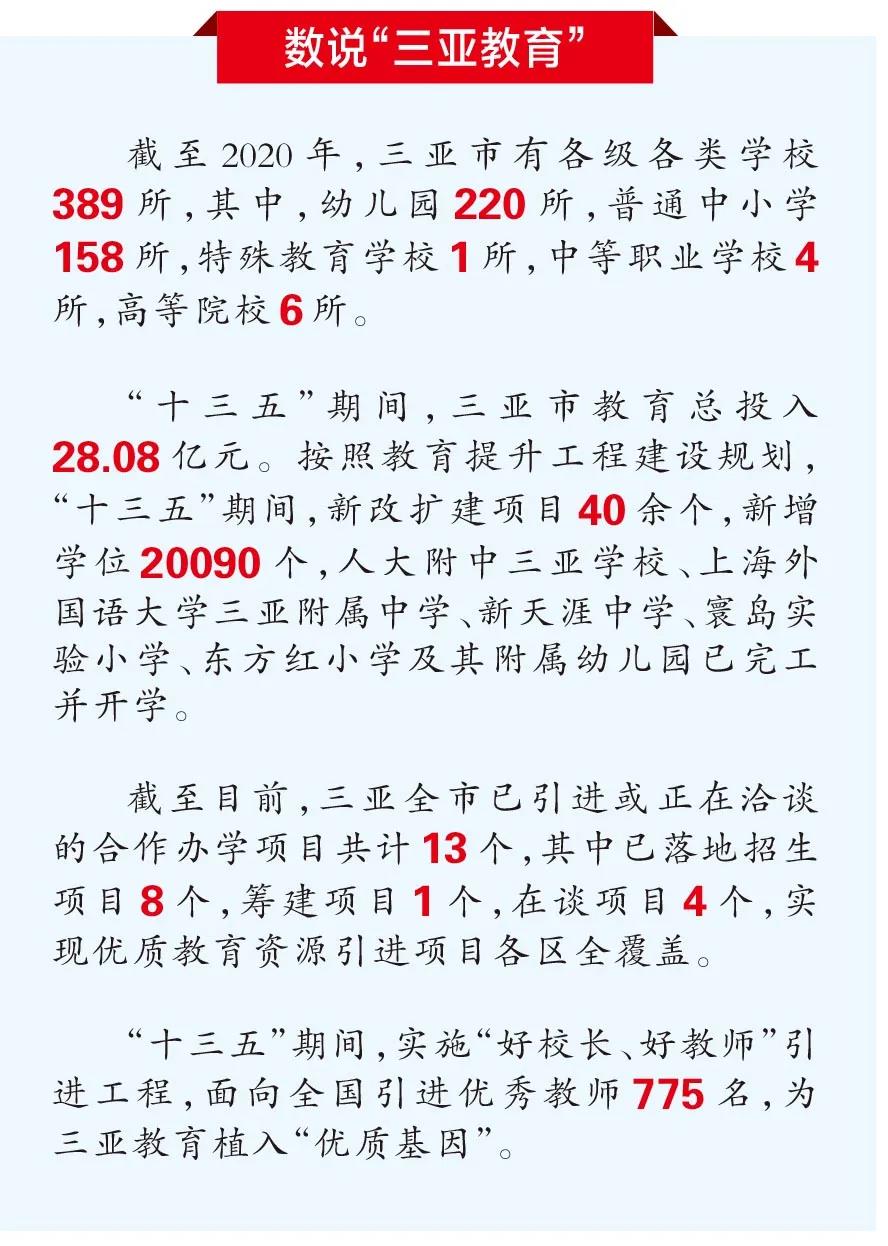 数说“三亚教育”

截至2020年，三亚市有各级各类学校389所，其中，幼儿园220所，普通中小学158所，特殊教育学校1所，中等职业学校4所，高等院校6所。

“十三五”期间，三亚市教育总投入28.08亿元。按照教育提升工程建设规划，“十三五”期间，新改扩建项目40余个，新增学位20090个，人大附中三亚学校、上海外国语大学三亚附属中学、新天涯中学、寰岛实验小学、东方红小学及其附属幼儿园已完工并开学。

截至目前，三亚全市已引进或正在洽谈的合作办学项目共计13个，其中已落地招生项目8个，筹建项目1个，在谈项目4个，实现优质教育资源引进项目各区全覆盖。

“十三五”期间，实施“好校长、好教师”引进工程，面向全国引进优秀教师775名，为三亚教育植入“优质基因”。